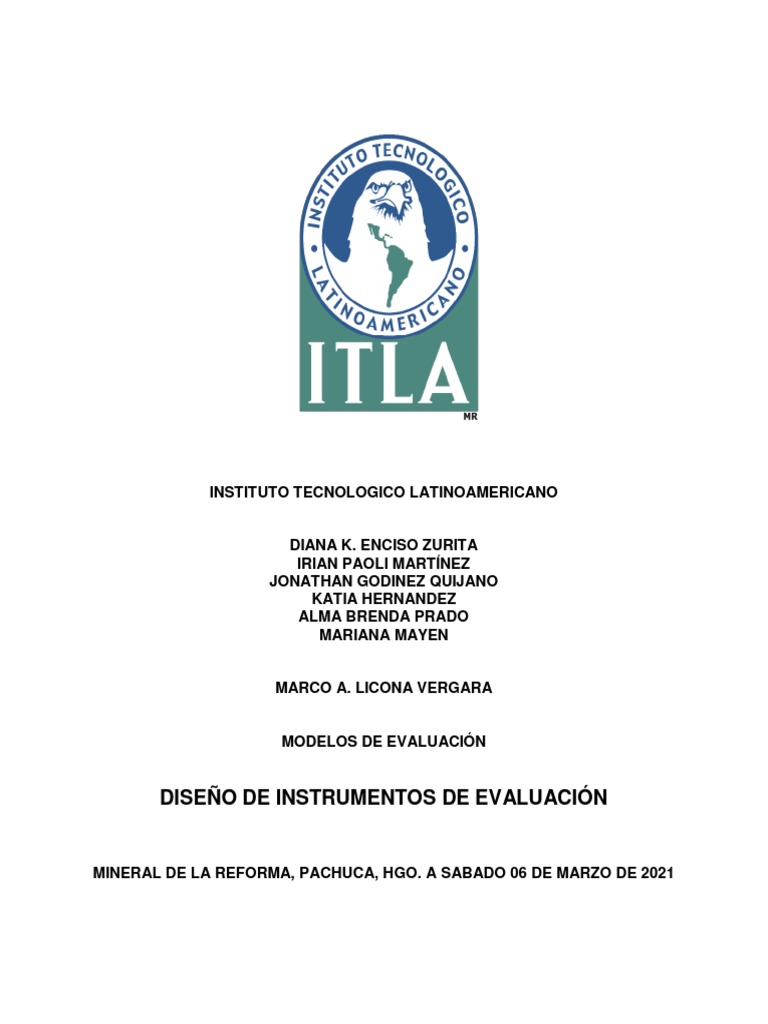 INSTITUTO TECNOLOGICO
LATINOAMERICANO
ITLA
MR

INSTITUTO TECNOLOGICO LATINOAMERICANO

DIANA K. ENCISO ZURITA
IRIAN PAOLI MARTÍNEZ
JONATHAN GODINEZ QUIJANO
KATIA HERNANDEZ
ALMA BRENDA PRADO
MARIANA MAYEN

MARCO A. LICONA VERGARA

MODELOS DE EVALUACIÓN

DISEÑO DE INSTRUMENTOS DE EVALUACIÓN

MINERAL DE LA REFORMA, PACHUCA, HGO. A SABADO 06 DE MARZO DE 2021